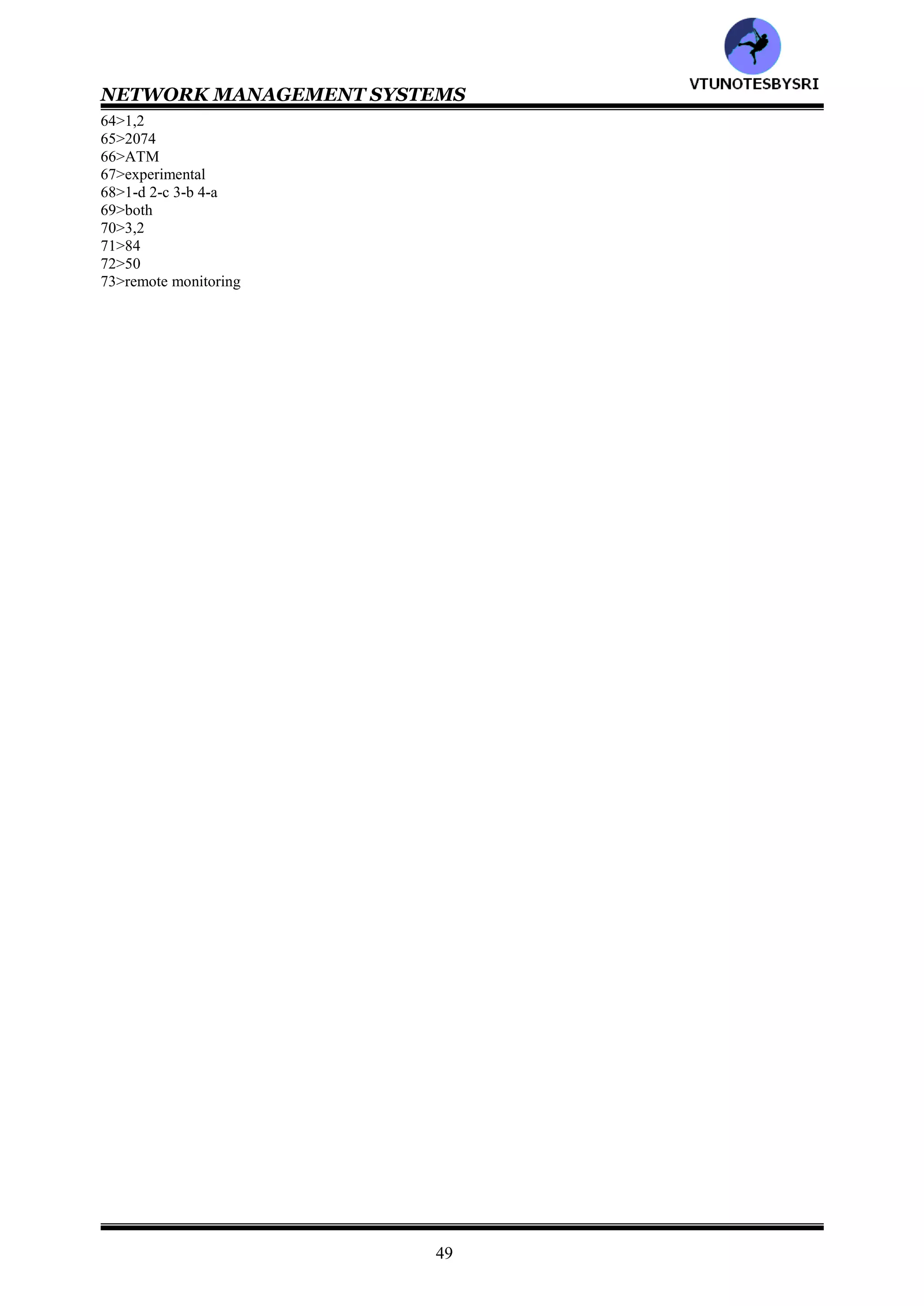 VTUNOTESBYSRI

NETWORK MANAGEMENT SYSTEMS

64>1,2
65>2074
66>ATM
67>experimental
68>1-d 2-c 3-b 4-a
69>both
70>3,2
71>84
72>50
73>remote monitoring

49